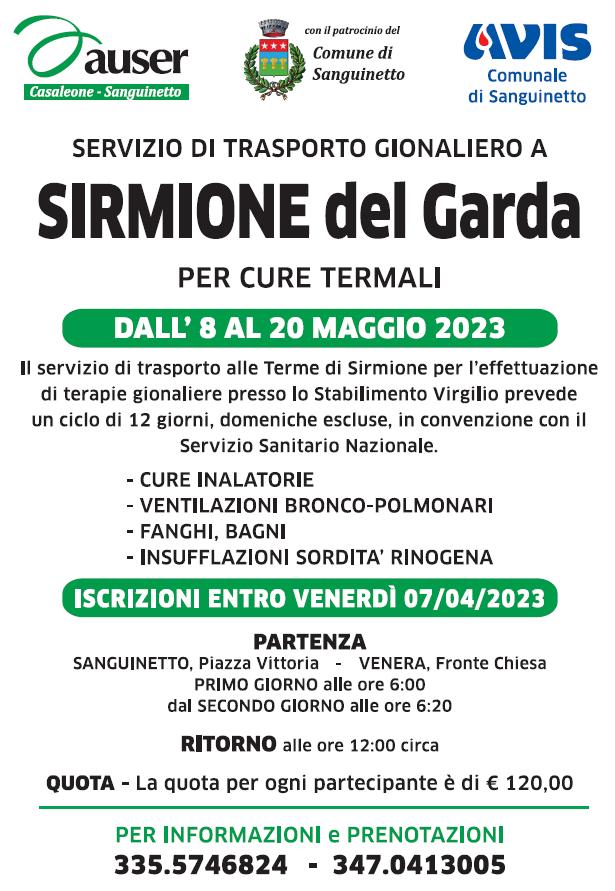 auser
Casaleone - Sanguinetto

con il patrocinio del
Comune di
Sanguinetto

AVIS
Comunale
di Sanguinetto

SERVIZIO DI TRASPORTO GIONALIERO A

SIRMIONE del Garda

PER CURE TERMALI

DALL' 8 AL 20 MAGGIO 2023

Il servizio di trasporto alle Terme di Sirmione per l'effettuazione di terapie gionaliere presso lo Stabilimento Virgilio prevede un ciclo di 12 giorni, domeniche escluse, in convenzione con il Servizio Sanitario Nazionale.

- CURE INALATORIE
- VENTILAZIONI BRONCO-POLMONARI
- FANGHI, BAGNI
- INSUFFLAZIONI SORDITA' RINOGENA

ISCRIZIONI ENTRO VENERDÌ 07/04/2023

PARTENZA
SANGUINETTO, Piazza Vittoria - VENERA, Fronte Chiesa
PRIMO GIORNO alle ore 6:00
dal SECONDO GIORNO alle ore 6:20

RITORNO alle ore 12:00 circa

QUOTA - La quota per ogni partecipante è di € 120,00

PER INFORMAZIONI e PRENOTAZIONI
335.5746824 - 347.0413005